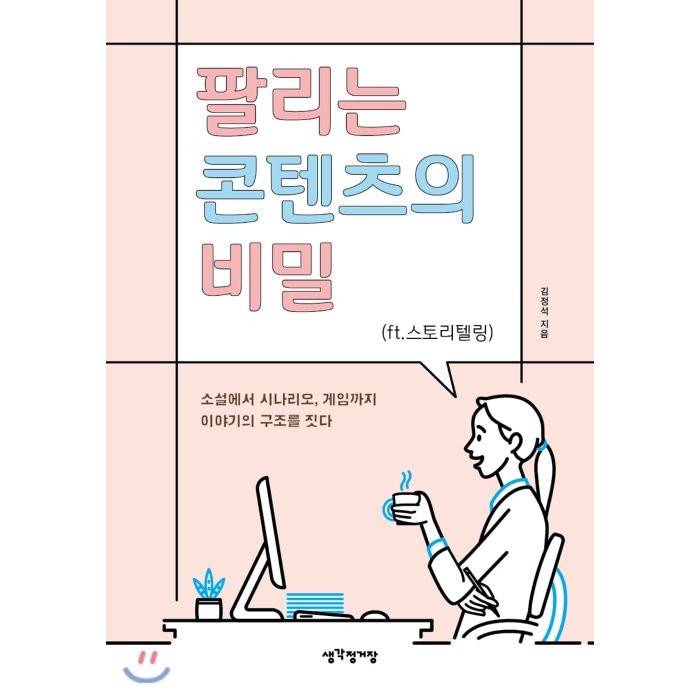 팔리는
콘텐츠의
비밀
(ft.스토리텔링)

김정석 지음

소설에서 시나리오, 게임까지
이야기의 구조를 짓다

생각정거장